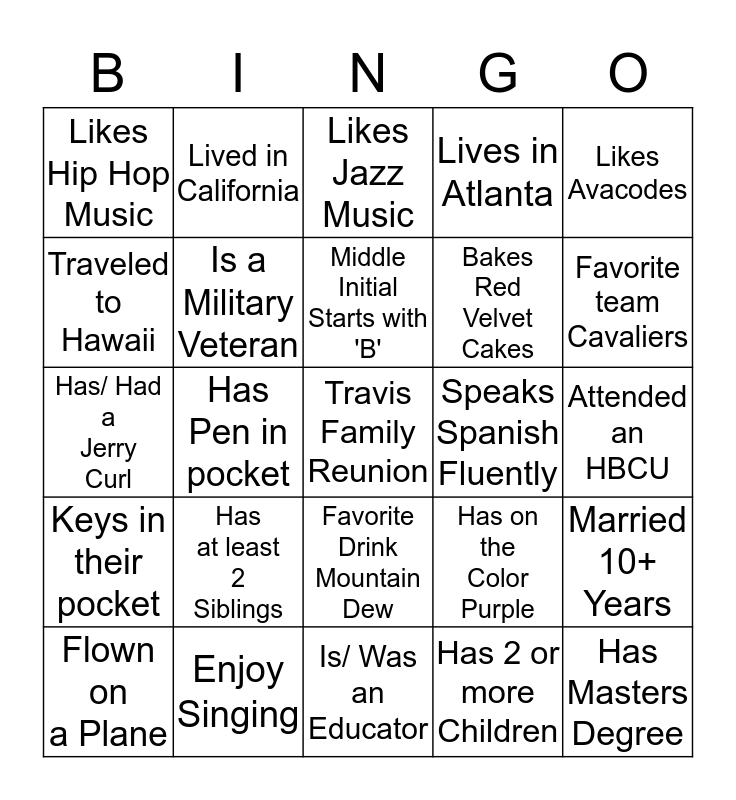 | B | I | N | G | O |
|---|---|---|---|---|
| Likes Hip Hop Music | Lived in California | Likes Jazz Music | Lives in Atlanta | Likes Avacodes |
| Traveled to Hawaii | Is a Military Veteran | Middle Initial Starts with 'B' | Bakes Red Velvet Cakes | Favorite team Cavaliers |
| Has/ Had a Jerry Curl | Has Pen in pocket | Travis Family Reunion | Speaks Spanish Fluently | Attended an HBCU |
| Keys in their pocket | Has at least 2 Siblings | Favorite Drink Mountain Dew | Has on the Color Purple | Married 10+ Years |
| Flown on a Plane | Enjoy Singing | Is/ Was an Educator | Has 2 or more Children | Has Masters Degree |